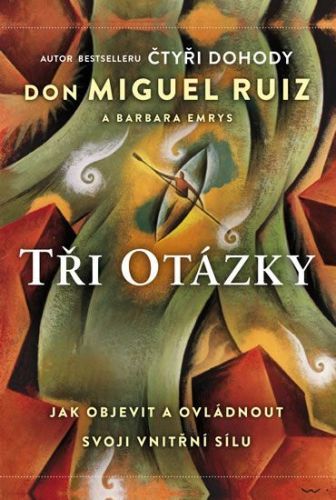 AUTOR BESTSELLERU ČTYŘI DOHODY

DON MIGUEL RUIZ

A BARBARA EMRYS

TŘI OTÁZKY

JAK OBJEVIT A OVLÁDNOUT SVOJI VNITŘNÍ SÍLU